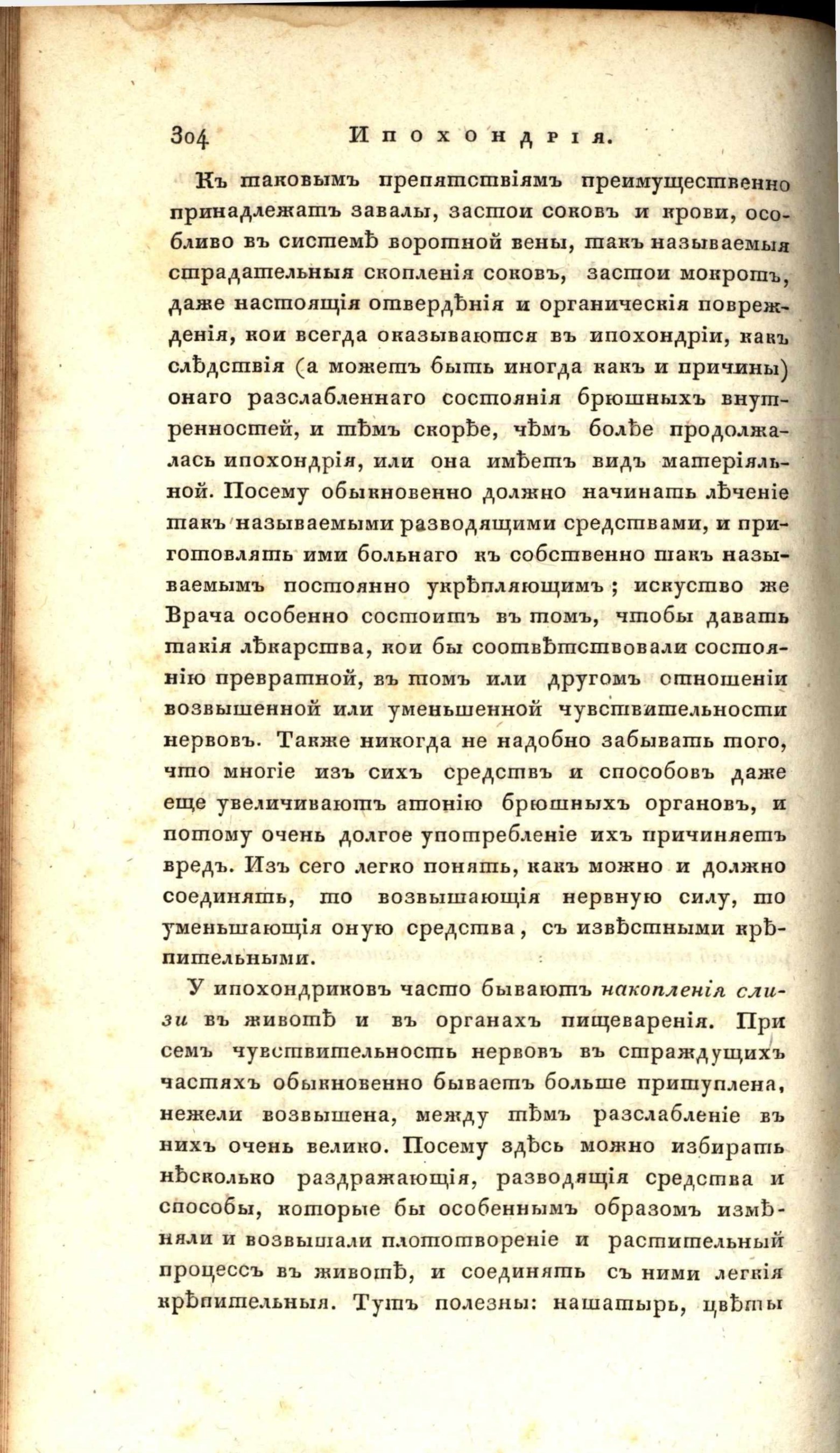 304 Ипохондрія.

Къ таковымъ препятствіямъ преимущественно принадлежатъ завалы, застои соковъ и крови, особливо въ системѣ воротной вены, такъ называемыя страдательныя скопленія соковъ, застои мокротъ, даже настоящія отвердѣнія и органическія поврежденія, кои всегда оказываются въ ипохондріи, какъ слѣдствія (а можетъ быть иногда какъ и причины) онаго разслабленнаго состоянія брюшныхъ внутренностей, и тѣмъ скорѣе, чѣмъ болѣе продолжалась ипохондрія, или она имѣетъ видъ матеріяльной. Посему обыкновенно должно начинать лѣченіе такъ называемыми разводящими средствами, и приготовлять ими больнаго къ собственно такъ называемымъ постоянно укрѣпляющимъ; искуство же Врача особенно состоитъ въ томъ, чтобы давать такія лѣкарства, кои бы соотвѣтствовали состоянію превратной, въ томъ или другомъ отношеніи возвышенной или уменьшенной чувствительности нервовъ. Также никогда не надобно забывать того, что многіе изъ сихъ средствъ и способовъ даже еще увеличиваютъ атонію брюшныхъ органовъ, и потому очень долгое употребленіе ихъ причиняетъ вредъ. Изъ сего легко понять, какъ можно и должно соединять, то возвышающія нервную силу, то уменьшающія оную средства, съ извѣстными крѣпительными.

У ипохондриковъ часто бываютъ накопленія слизи въ животѣ и въ органахъ пищеваренія. При семъ чувствительность нервовъ въ страждущихъ частяхъ обыкновенно бываетъ больше притуплена, нежели возвышена, между тѣмъ разслабленіе въ нихъ очень велико. Посему здѣсь можно избирать нѣсколько раздражающія, разводящія средства и способы, которые бы особеннымъ образомъ измѣняли и возвышали плототвореніе и растительный процессъ въ животѣ, и соединять съ ними легкія крѣпительныя. Тутъ полезны: нашатырь, цвѣты